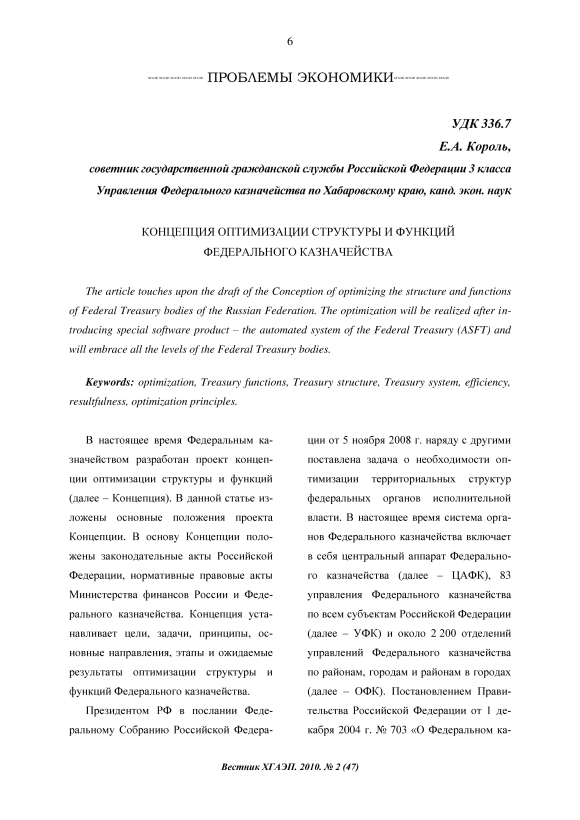 6

ПРОБЛЕМЫ ЭКОНОМИКИ

УДК 336.7
Е.А. Король,
советник государственной гражданской службы Российской Федерации 3 класса
Управления Федерального казначейства по Хабаровскому краю, канд. экон. наук

КОНЦЕПЦИЯ ОПТИМИЗАЦИИ СТРУКТУРЫ И ФУНКЦИЙ ФЕДЕРАЛЬНОГО КАЗНАЧЕЙСТВА

The article touches upon the draft of the Conception of optimizing the structure and functions of Federal Treasury bodies of the Russian Federation. The optimization will be realized after introducing special software product – the automated system of the Federal Treasury (ASFT) and will embrace all the levels of the Federal Treasury bodies.

Keywords: optimization, Treasury functions, Treasury structure, Treasury system, efficiency, resultfulness, optimization principles.

В настоящее время Федеральным казначейством разработан проект концепции оптимизации структуры и функций (далее – Концепция). В данной статье изложены основные положения проекта Концепции. В основу Концепции положены законодательные акты Российской Федерации, нормативные правовые акты Министерства финансов России и Федерального казначейства. Концепция устанавливает цели, задачи, принципы, основные направления, этапы и ожидаемые результаты оптимизации структуры и функций Федерального казначейства.

Президентом РФ в послании Федеральному Собранию Российской Федерации от 5 ноября 2008 г. наряду с другими поставлена задача о необходимости оптимизации территориальных структур федеральных органов исполнительной власти. В настоящее время система органов Федерального казначейства включает в себя центральный аппарат Федерального казначейства (далее – ЦАФК), 83 управления Федерального казначейства по всем субъектам Российской Федерации (далее – УФК) и около 2 200 отделений управлений Федерального казначейства по районам, городам и районам в городах (далее – ОФК). Постановлением Правительства Российской Федерации от 1 декабря 2004 г. № 703 «О Федеральном ка-

Вестник ХГАЭП. 2010. № 2 (47)